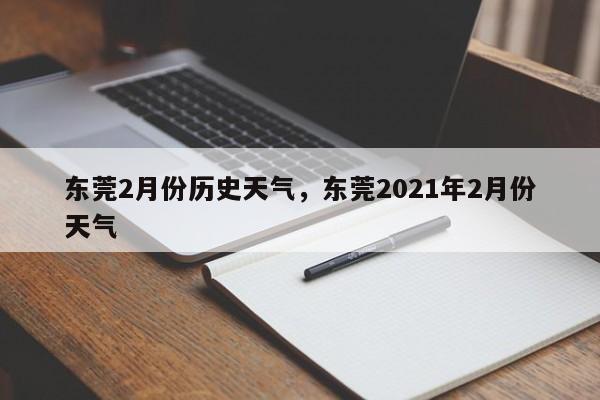 东莞2月份历史天气，东莞2021年2月份天气